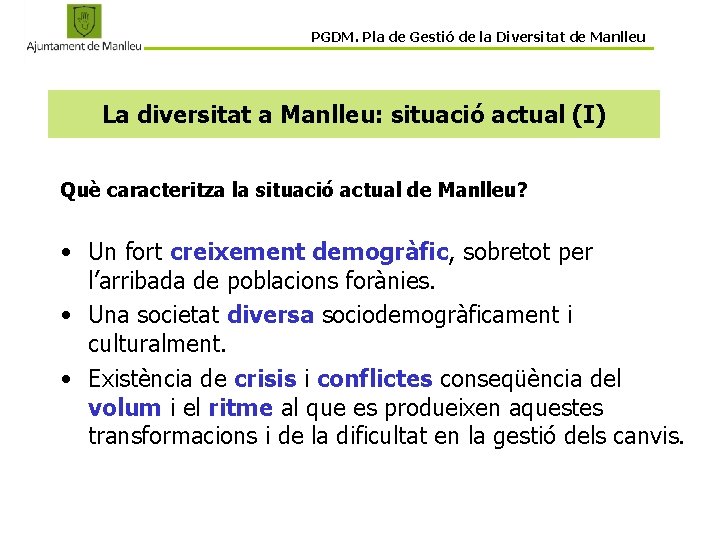 Ajuntament de Manlleu

PGDM. Pla de Gestió de la Diversitat de Manlleu

La diversitat a Manlleu: situació actual (I)

Què caracteritza la situació actual de Manlleu?

• Un fort creixement demogràfic, sobretot per l'arribada de poblacions forànies.
• Una societat diversa sociodemogràficament i culturalment.
• Existència de crisis i conflictes conseqüència del volum i el ritme al que es produeixen aquestes transformacions i de la dificultat en la gestió dels canvis.